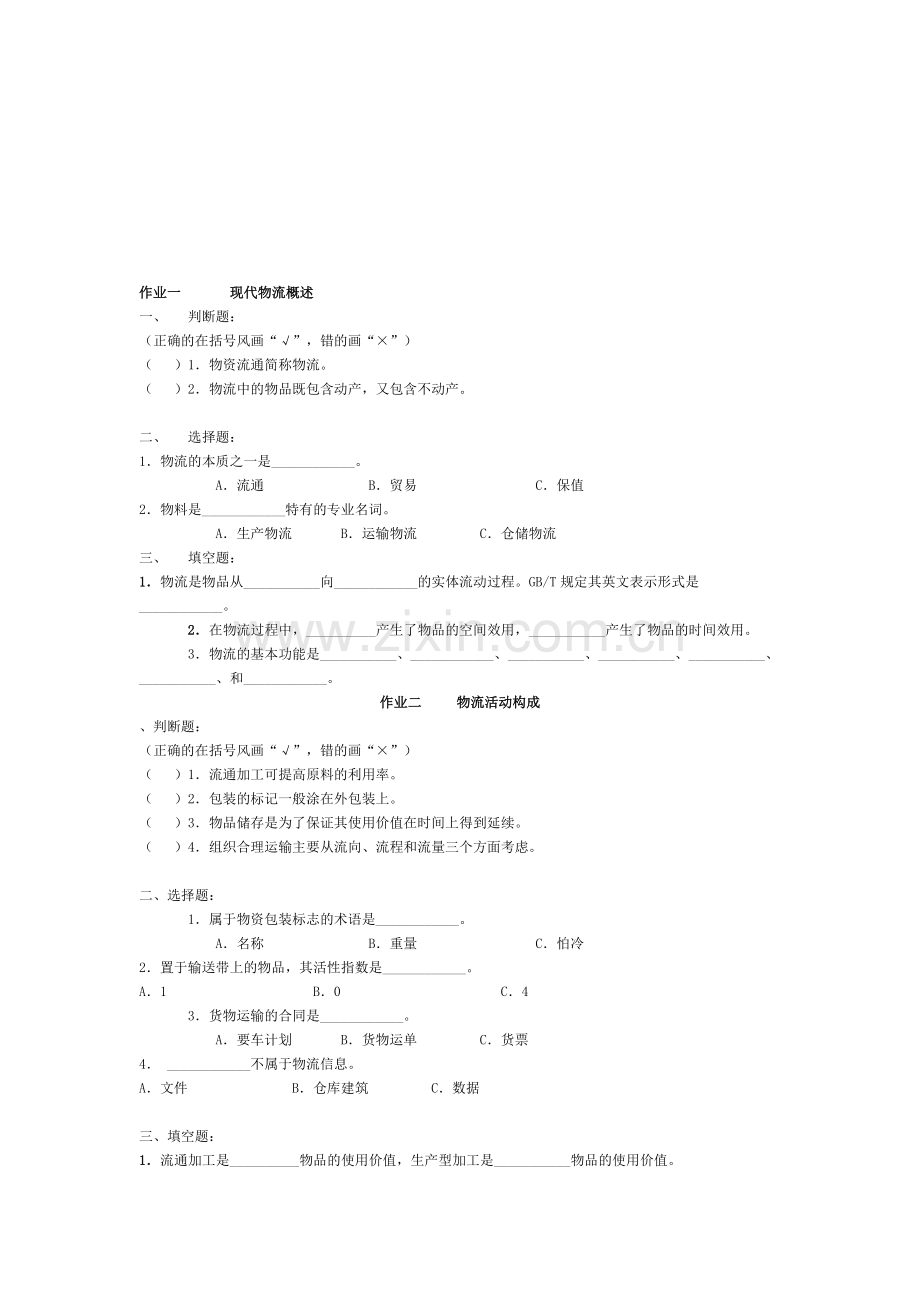 作业一 现代物流概述

一、 判断题：

（正确的在括号风画“√”，错的画“×”）

（ ）1．物资流通简称物流。

（ ）2．物流中的物品既包含动产，又包含不动产。

二、 选择题：

1．物流的本质之一是____。

A．流通 B．贸易 C．保值

2．物料是____特有的专业名词。

A．生产物流 B．运输物流 C．仓储物流

三、 填空题：

1．物流是物品从____向____的实体流动过程。GB/T规定其英文表示形式是____。

2．在物流过程中，____产生了物品的空间效用，____产生了物品的时间效用。

3．物流的基本功能是____、____、____、____、____、____、和____。

作业二 物流活动构成

、判断题：

（正确的在括号风画“√”，错的画“×”）

（ ）1．流通加工可提高原料的利用率。

（ ）2．包装的标记一般涂在外包装上。

（ ）3．物品储存是为了保证其使用价值在时间上得到延续。

（ ）4．组织合理运输主要从流向、流程和流量三个方面考虑。

二、选择题：

1．属于物资包装标志的术语是____。

A．名称 B．重量 C．怕冷

2．置于输送带上的物品，其活性指数是____。

A．1 B．0 C．4

3．货物运输的合同是____。

A．要车计划 B．货物运单 C．货票

4． ____不属于物流信息。

A．文件 B．仓库建筑 C．数据

三、填空题：

1．流通加工是____物品的使用价值，生产型加工是____物品的使用价值。

www.zixin.com.cn